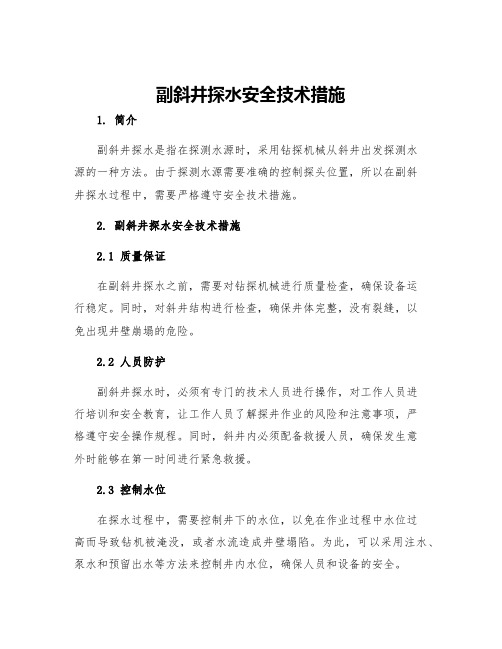 副斜井探水安全技术措施

1. 简介

副斜井探水是指在探测水源时，采用钻探机械从斜井出发探测水源的一种方法。由于探测水源需要准确的控制探头位置，所以在副斜井探水过程中，需要严格遵守安全技术措施。

2. 副斜井探水安全技术措施

2.1 质量保证

在副斜井探水之前，需要对钻探机械进行质量检查，确保设备运行稳定。同时，对斜井结构进行检查，确保井体完整，没有裂缝，以免出现井壁崩塌的危险。

2.2 人员防护

副斜井探水时，必须有专门的技术人员进行操作，对工作人员进行培训和安全教育，让工作人员了解探井作业的风险和注意事项，严格遵守安全操作规程。同时，斜井内必须配备救援人员，确保发生意外时能够在第一时间进行紧急救援。

2.3 控制水位

在探水过程中，需要控制井下的水位，以免在作业过程中水位过高而导致钻机被淹没，或者水流造成井壁塌陷。为此，可以采用注水、泵水和预留出水等方法来控制井内水位，确保人员和设备的安全。